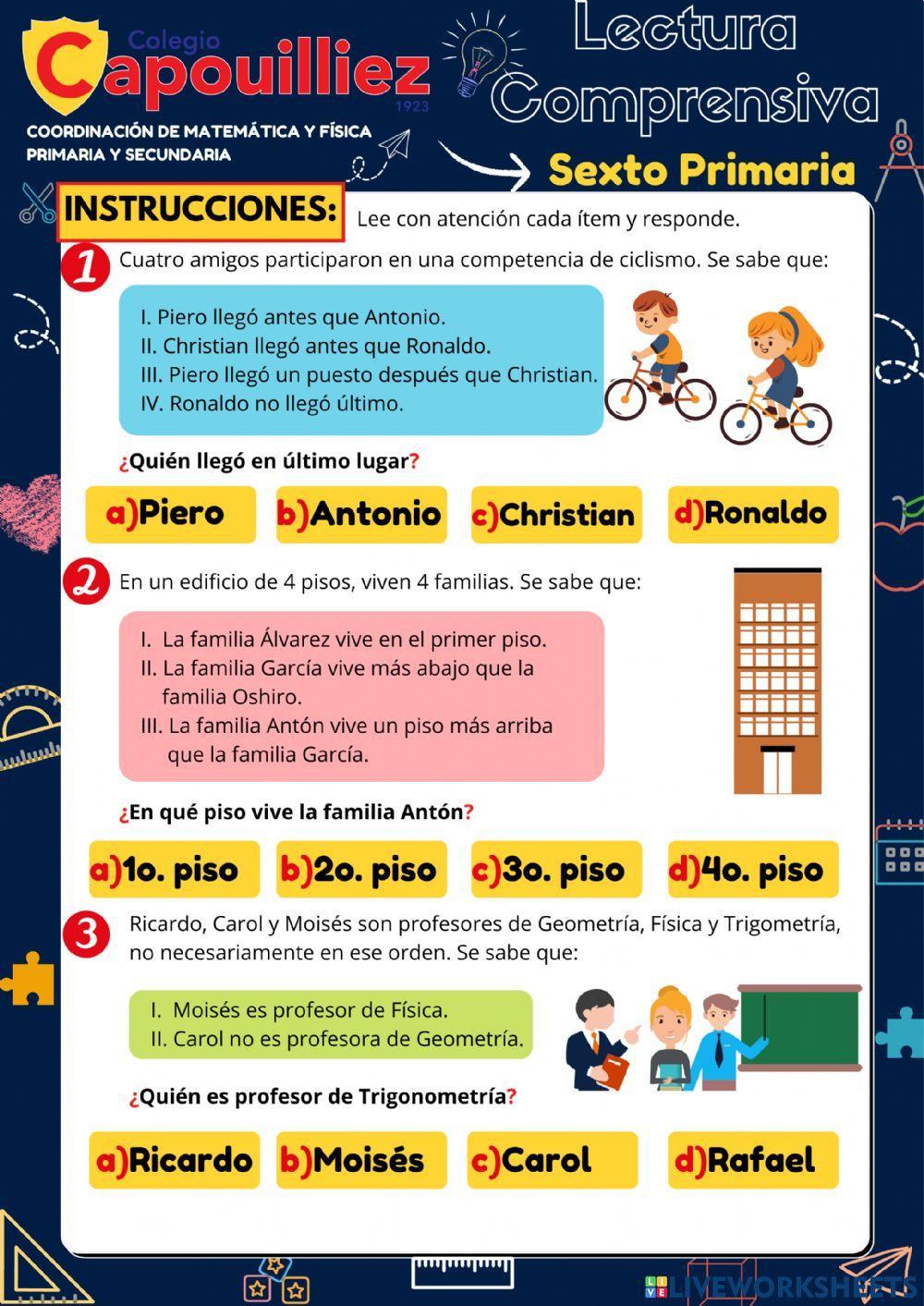 Colegio
Capouilliez
1923
COORDINACIÓN DE MATEMÁTICA Y FÍSICA
PRIMARIA Y SECUNDARIA

Lectura Comprensiva

Sexto Primaria

INSTRUCCIONES: Lee con atención cada ítem y responde.

1 Cuatro amigos participaron en una competencia de ciclismo. Se sabe que:

I. Piero llegó antes que Antonio.
II. Christian llegó antes que Ronaldo.
III. Piero llegó un puesto después que Christian.
IV. Ronaldo no llegó último.

¿Quién llegó en último lugar?

a)Piero b)Antonio c)Christian d)Ronaldo

2 En un edificio de 4 pisos, viven 4 familias. Se sabe que:

I. La familia Álvarez vive en el primer piso.
II. La familia García vive más abajo que la familia Oshiro.
III. La familia Antón vive un piso más arriba que la familia García.

¿En qué piso vive la familia Antón?

a)1o. piso b)2o. piso c)3o. piso d)4o. piso

3 Ricardo, Carol y Moisés son profesores de Geometría, Física y Trigometría, no necesariamente en ese orden. Se sabe que:

I. Moisés es profesor de Física.
II. Carol no es profesora de Geometría.

¿Quién es profesor de Trigonometría?

a)Ricardo b)Moisés c)Carol d)Rafael

LIVEWORKSHEETS